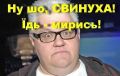 Ну шо, СВИНУХА!
Їдь - мирись!